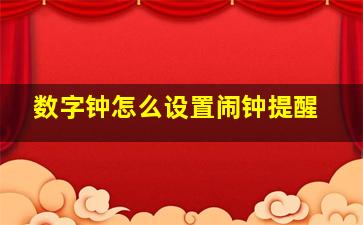 数字钟怎么设置闹钟提醒